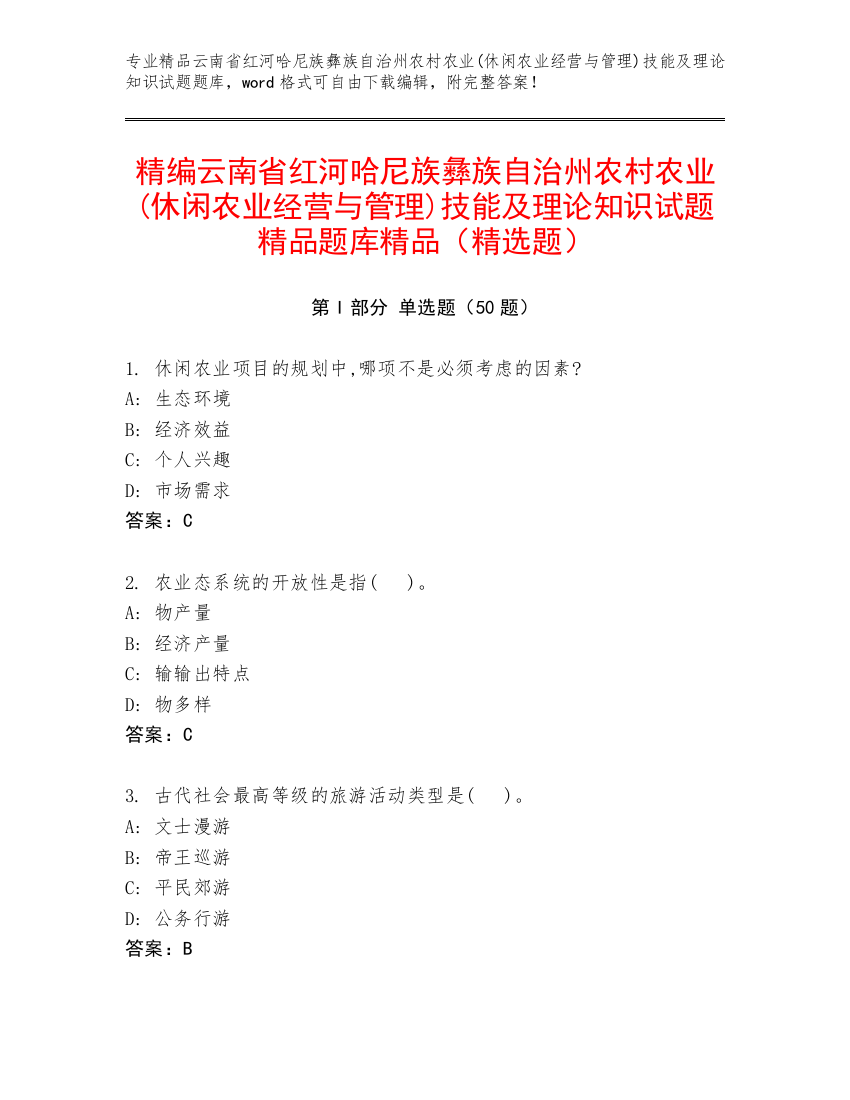 专业精品云南省红河哈尼族彝族自治州农村农业(休闲农业经营与管理)技能及理论知识试题题库，word 格式可自由下载编辑，附完整答案！

精编云南省红河哈尼族彝族自治州农村农业(休闲农业经营与管理)技能及理论知识试题精品题库精品（精选题）

第 I 部分 单选题（50 题）

1. 休闲农业项目的规划中,哪项不是必须考虑的因素?
A: 生态环境
B: 经济效益
C: 个人兴趣
D: 市场需求
答案：C

2. 农业态系统的开放性是指(　)。
A: 物产量
B: 经济产量
C: 输输出特点
D: 物多样
答案：C

3. 古代社会最高等级的旅游活动类型是(　)。
A: 文士漫游
B: 帝王巡游
C: 平民郊游
D: 公务行游
答案：B